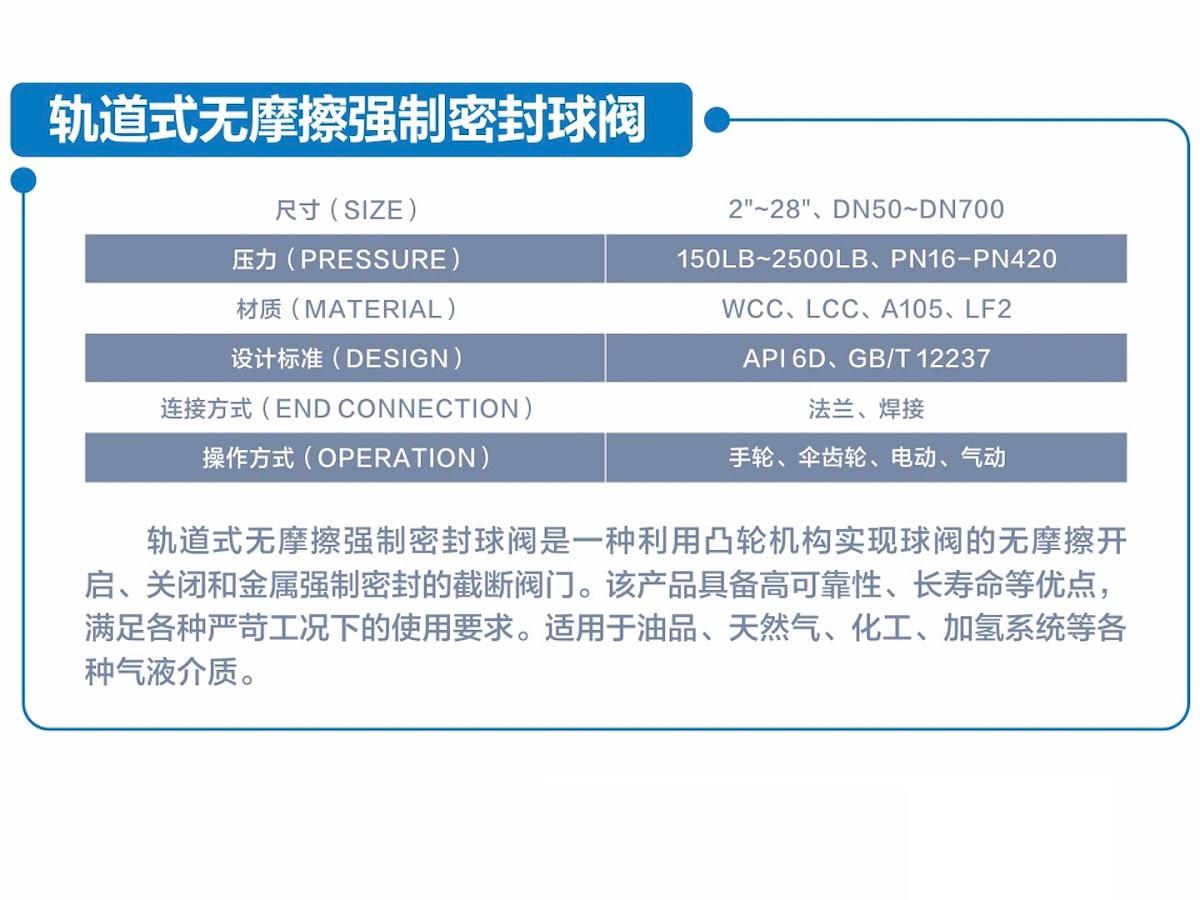 轨道式无摩擦强制密封球阀

| 尺寸（SIZE） | 2"~28"、DN50~DN700 |
|---|---|
| 压力（PRESSURE） | 150LB~2500LB、PN16-PN420 |
| 材质（MATERIAL） | WCC、LCC、A105、LF2 |
| 设计标准（DESIGN） | API 6D、GB/T 12237 |
| 连接方式（END CONNECTION） | 法兰、焊接 |
| 操作方式（OPERATION） | 手轮、伞齿轮、电动、气动 |

轨道式无摩擦强制密封球阀是一种利用凸轮机构实现球阀的无摩擦开启、关闭和金属强制密封的截断阀门。该产品具备高可靠性、长寿命等优点，满足各种严苛工况下的使用要求。适用于油品、天然气、化工、加氢系统等各种气液介质。